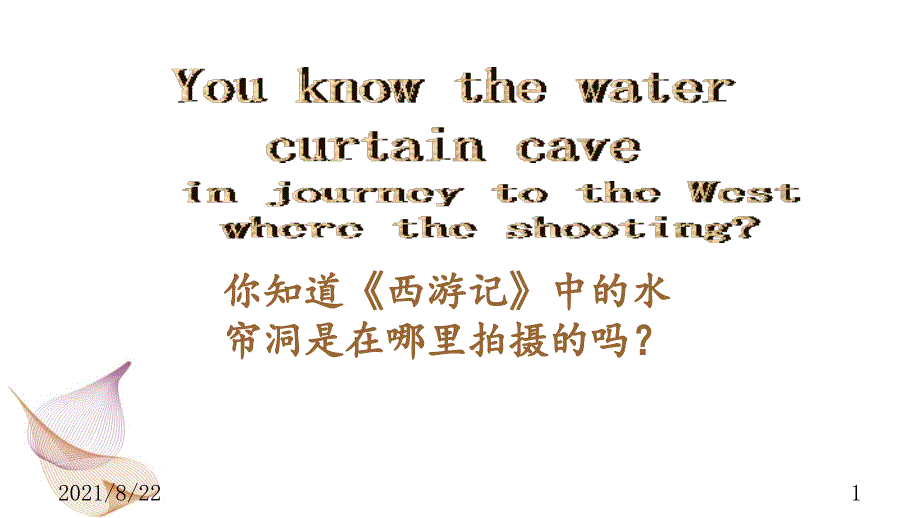 You know the water curtain cave in journey to the West where the shooting?

你知道《西游记》中的水帘洞是在哪里拍摄的吗？

2021/8/22

1